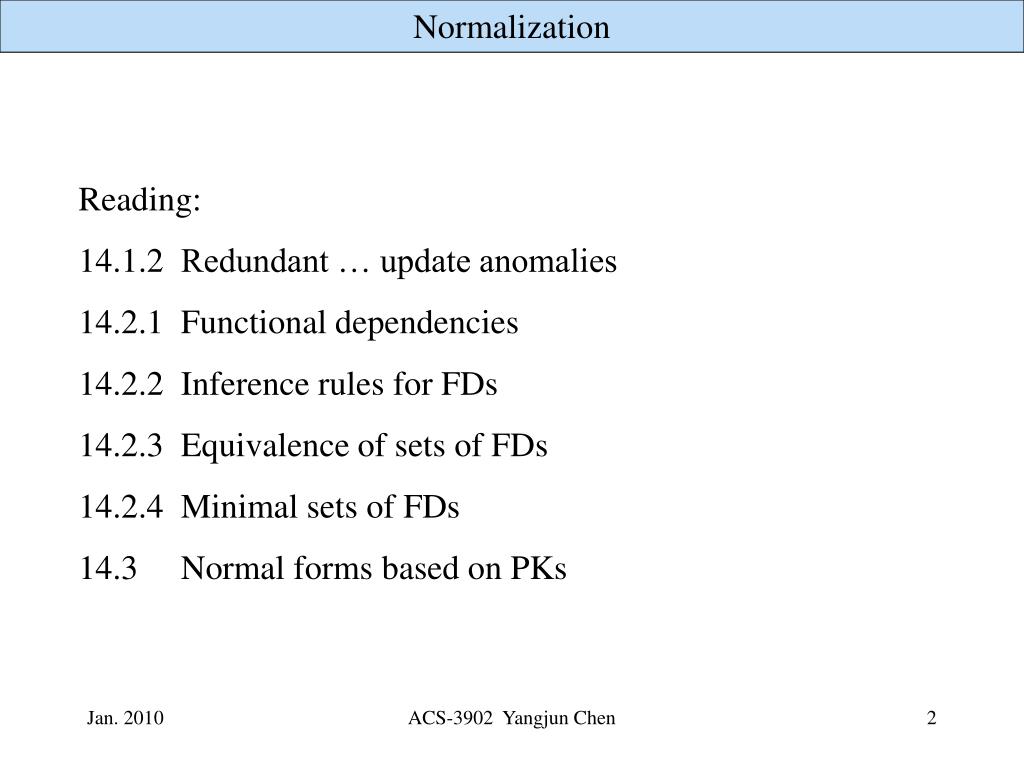 Normalization

Reading:

14.1.2 Redundant … update anomalies

14.2.1 Functional dependencies

14.2.2 Inference rules for FDs

14.2.3 Equivalence of sets of FDs

14.2.4 Minimal sets of FDs

14.3 Normal forms based on PKs

Jan. 2010

ACS-3902 Yangjun Chen

2